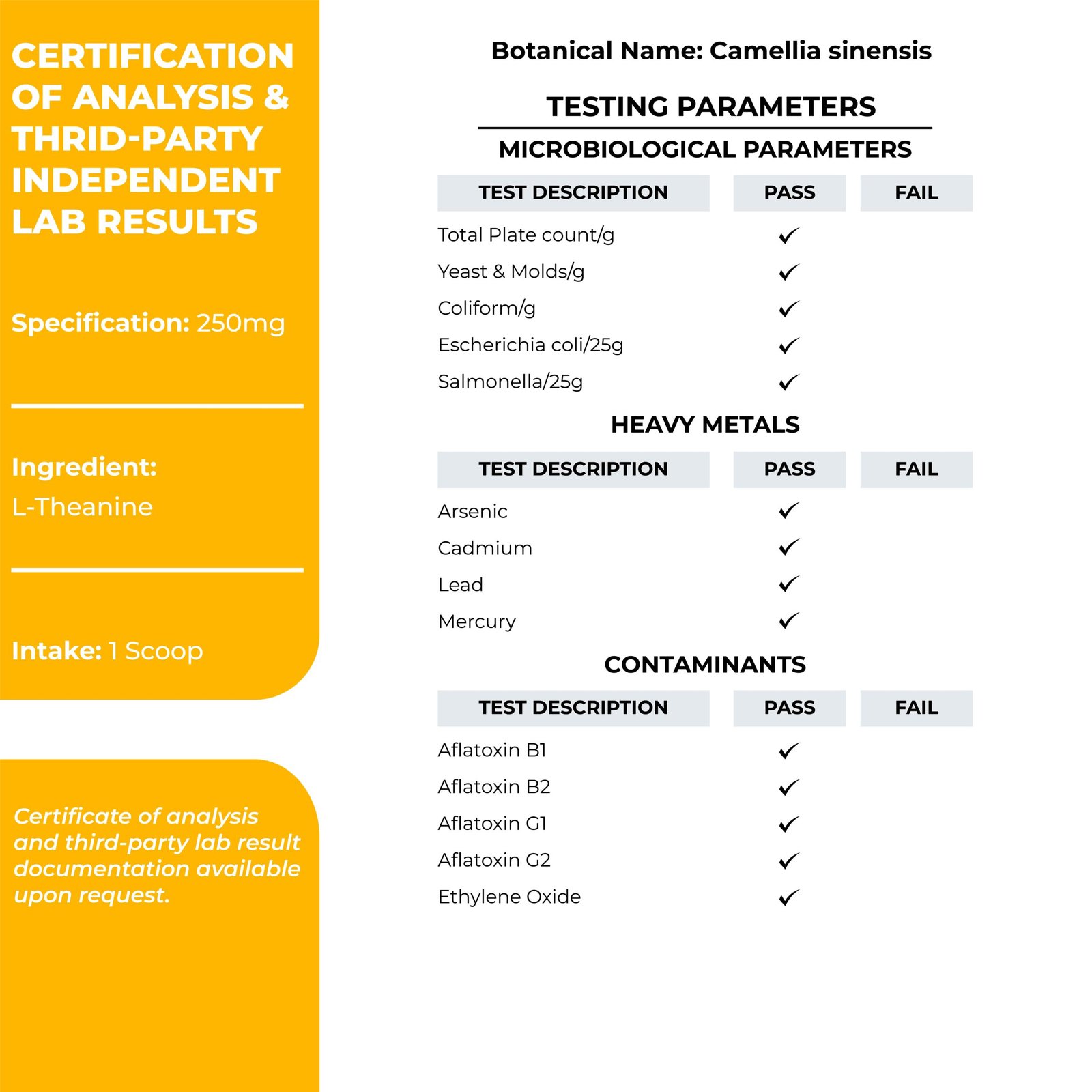 CERTIFICATION OF ANALYSIS & THRID-PARTY INDEPENDENT LAB RESULTS

Specification: 250mg

Ingredient:
L-Theanine

Intake: 1 Scoop

Certificate of analysis and third-party lab result documentation available upon request.

Botanical Name: Camellia sinensis

TESTING PARAMETERS

MICROBIOLOGICAL PARAMETERS

| TEST DESCRIPTION | PASS | FAIL |
|---|---|---|
| Total Plate count/g | ✓ | |
| Yeast & Molds/g | ✓ | |
| Coliform/g | ✓ | |
| Escherichia coli/25g | ✓ | |
| Salmonella/25g | ✓ | |

HEAVY METALS

| TEST DESCRIPTION | PASS | FAIL |
|---|---|---|
| Arsenic | ✓ | |
| Cadmium | ✓ | |
| Lead | ✓ | |
| Mercury | ✓ | |

CONTAMINANTS

| TEST DESCRIPTION | PASS | FAIL |
|---|---|---|
| Aflatoxin B1 | ✓ | |
| Aflatoxin B2 | ✓ | |
| Aflatoxin G1 | ✓ | |
| Aflatoxin G2 | ✓ | |
| Ethylene Oxide | ✓ | |